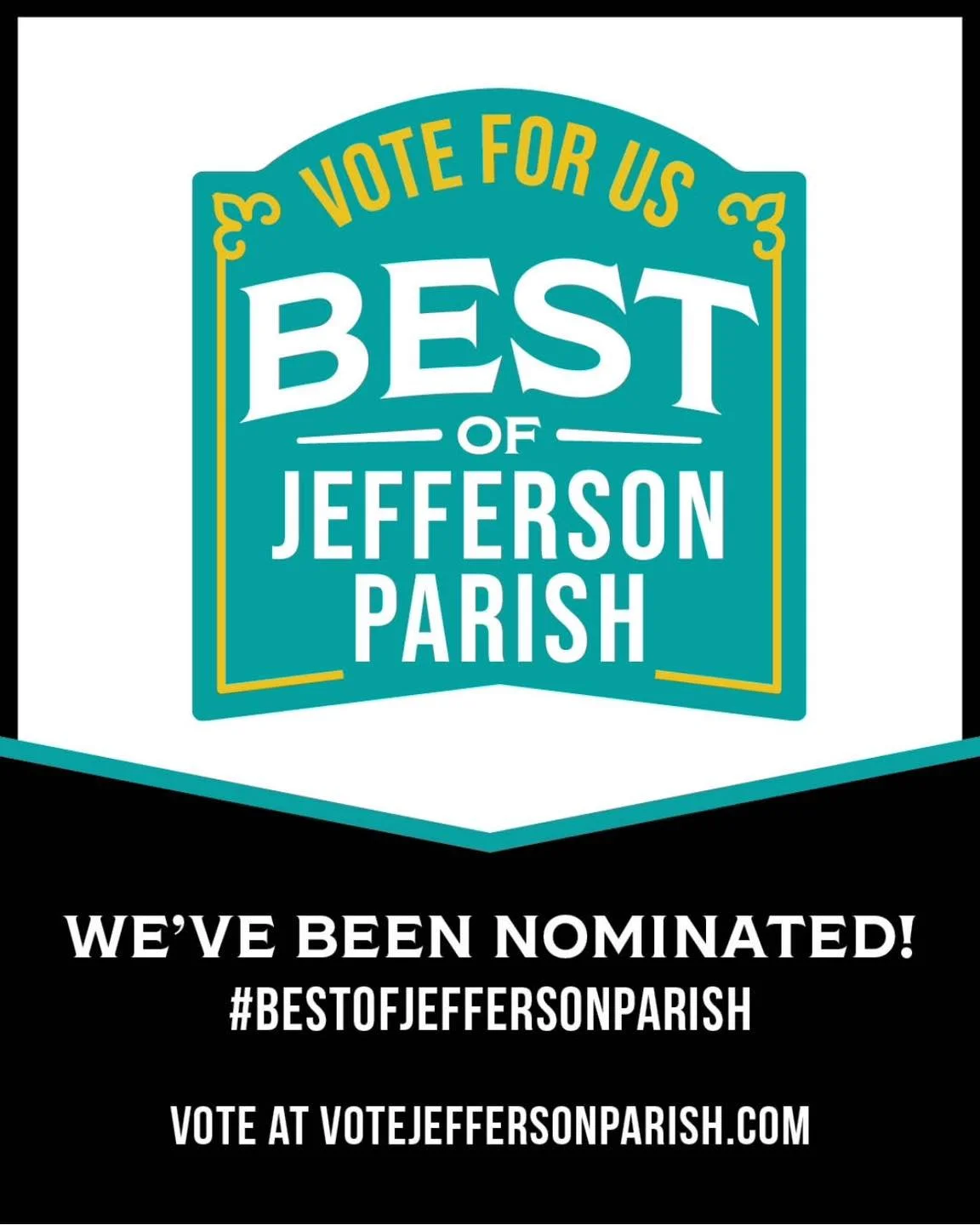 VOTE FOR US
BEST
OF
JEFFERSON
PARISH

WE'VE BEEN NOMINATED!
#BESTOFJEFFERSONPARISH

VOTE AT VOTEJEFFERSONPARISH.COM